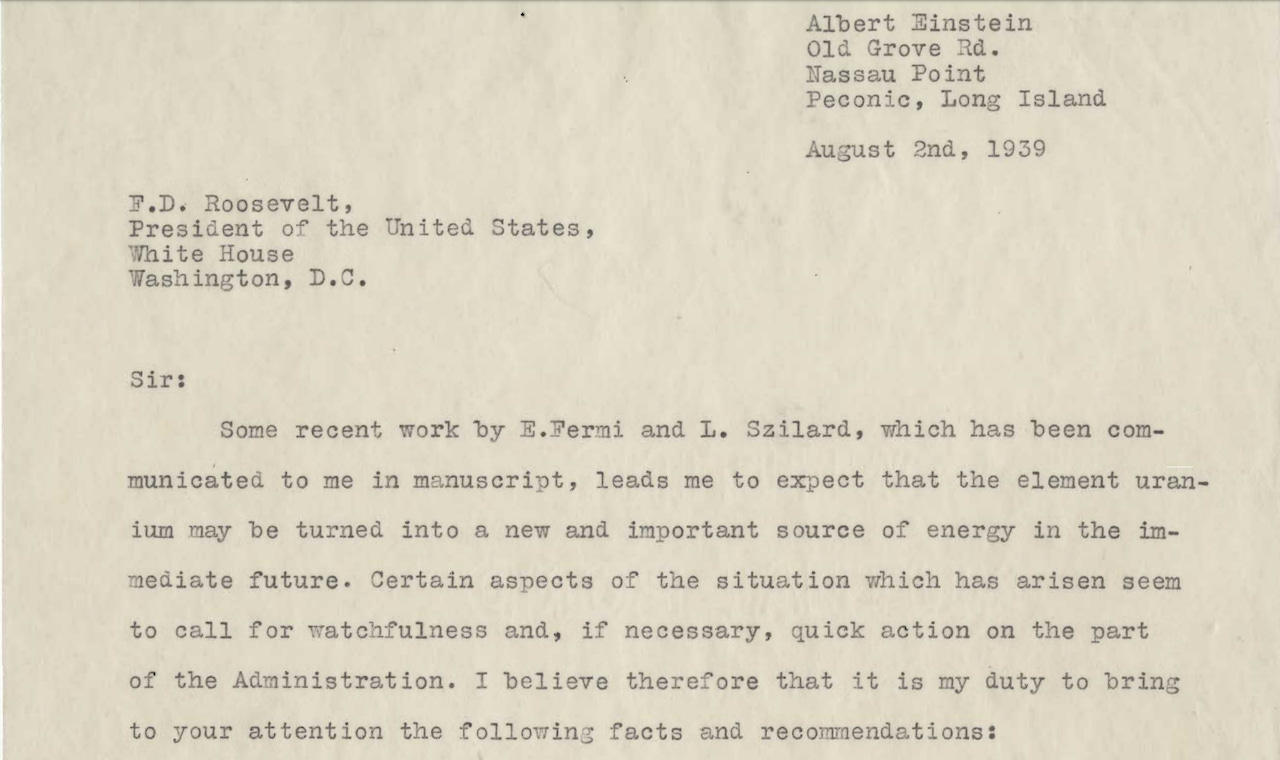 Albert Einstein
Old Grove Rd.
Nassau Point
Peconic, Long Island

August 2nd, 1939

F.D. Roosevelt,
President of the United States,
White House
Washington, D.C.

Sir:

Some recent work by E.Fermi and L. Szilard, which has been communicated to me in manuscript, leads me to expect that the element uranium may be turned into a new and important source of energy in the immediate future. Certain aspects of the situation which has arisen seem to call for watchfulness and, if necessary, quick action on the part of the Administration. I believe therefore that it is my duty to bring to your attention the following facts and recommendations: